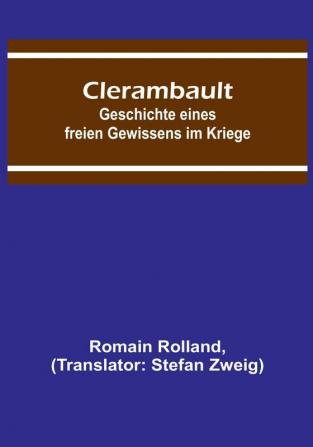 Clerambault
Geschichte eines freien Gewissens im Kriege

Romain Rolland,
(Translator: Stefan Zweig)